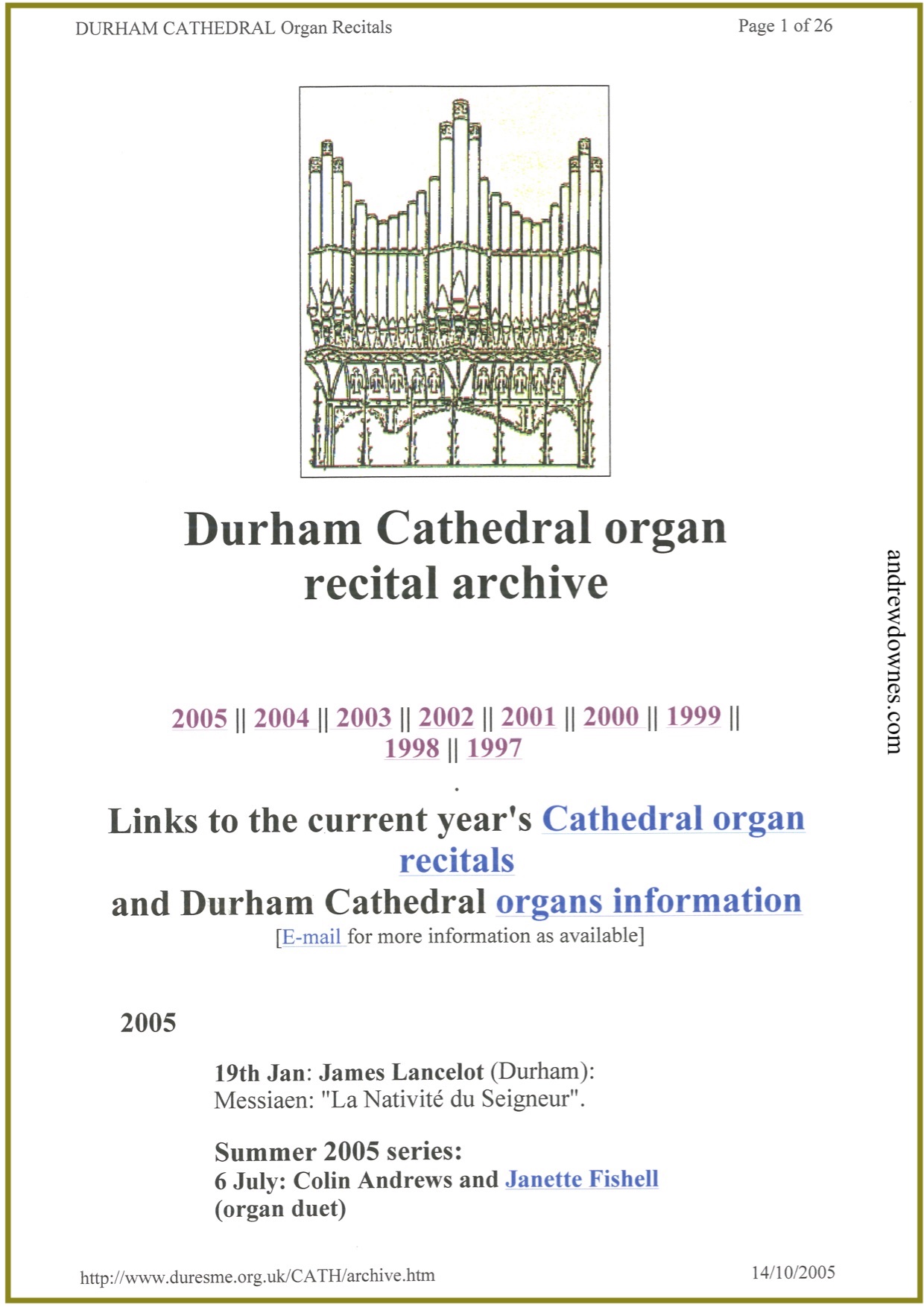 DURHAM CATHEDRAL Organ Recitals

Page 1 of 26

Durham Cathedral organ recital archive

2005 || 2004 || 2003 || 2002 || 2001 || 2000 || 1999 || 1998 || 1997

.

Links to the current year's Cathedral organ recitals
and Durham Cathedral organs information
[E-mail for more information as available]

2005

19th Jan: James Lancelot (Durham): Messiaen: "La Nativité du Seigneur".

Summer 2005 series:
6 July: Colin Andrews and Janette Fishell (organ duet)

http://www.duresme.org.uk/CATH/archive.htm

14/10/2005

andrewdownes.com